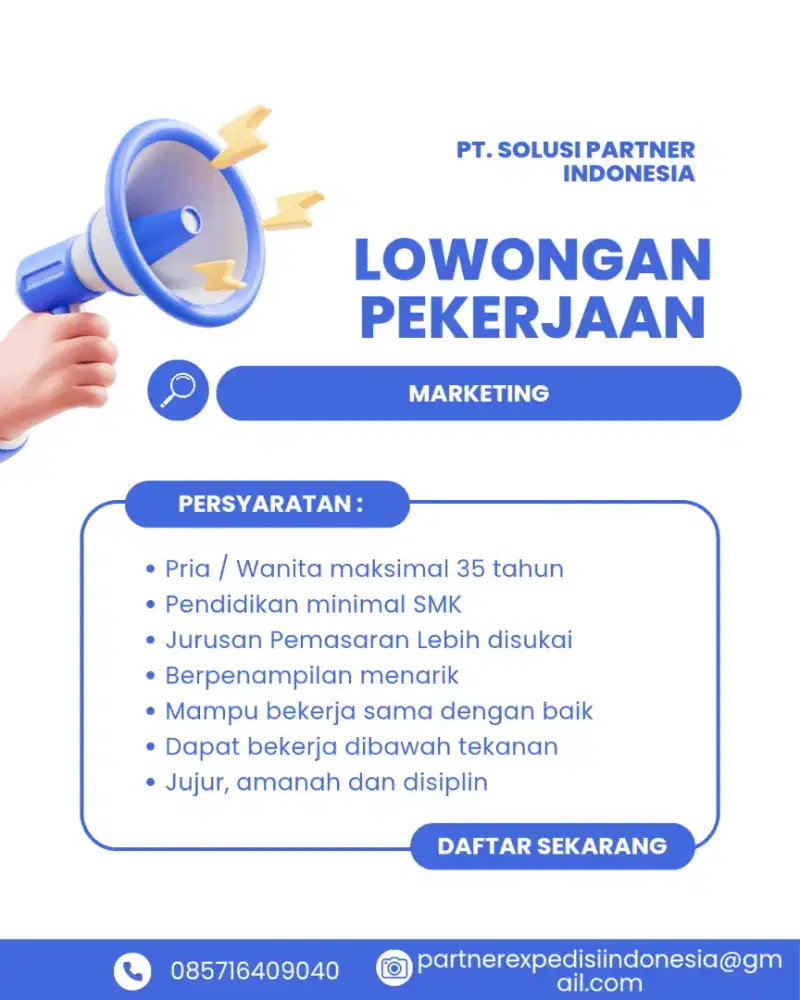 PT. SOLUSI PARTNER INDONESIA

LOWONGAN PEKERJAAN

MARKETING

PERSYARATAN :

• Pria / Wanita maksimal 35 tahun
• Pendidikan minimal SMK
• Jurusan Pemasaran Lebih disukai
• Berpenampilan menarik
• Mampu bekerja sama dengan baik
• Dapat bekerja dibawah tekanan
• Jujur, amanah dan disiplin

DAFTAR SEKARANG

085716409040

partnerexpedisiindonesia@gmail.com